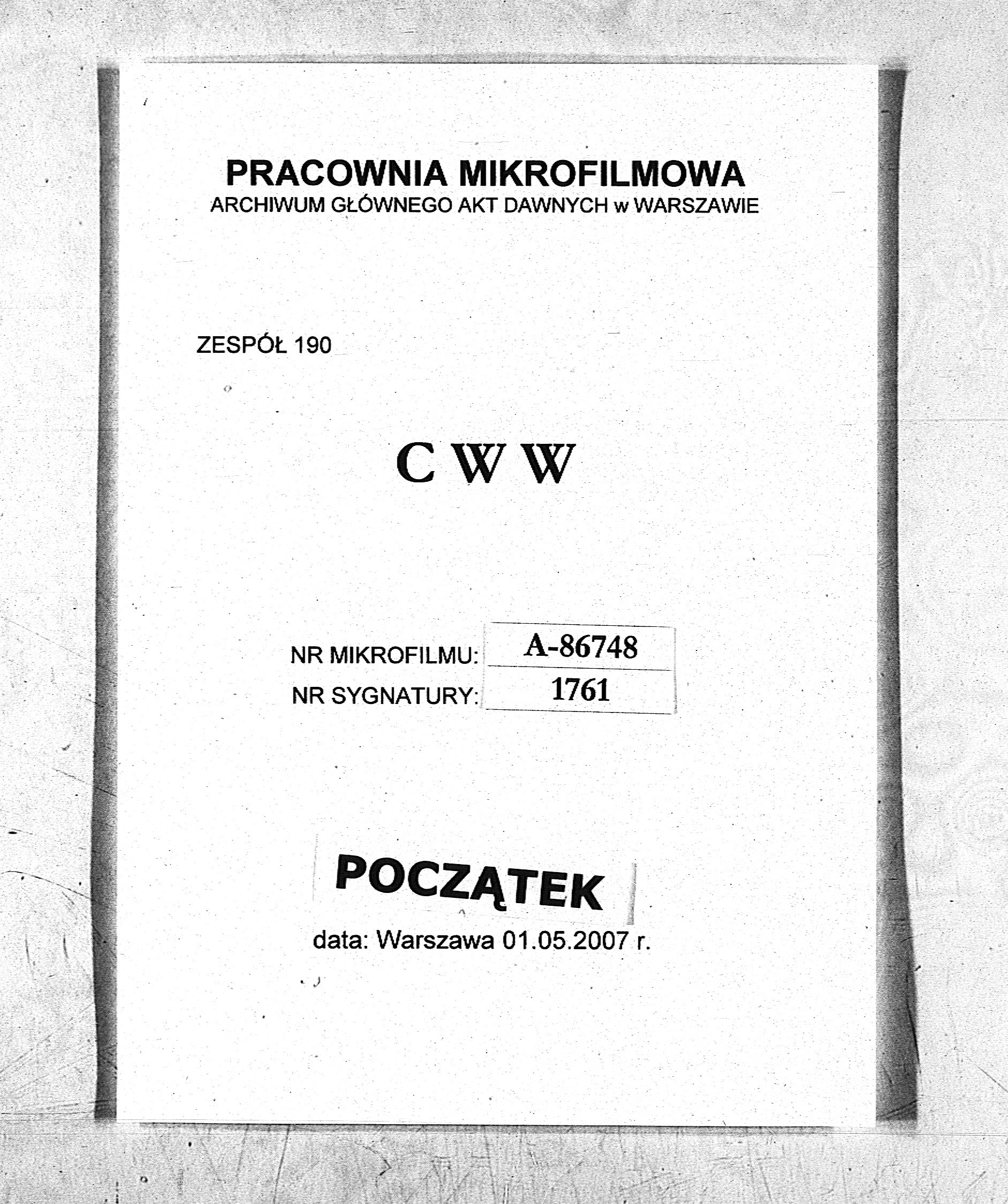 PRACOWNIA MIKROFILMOWA
ARCHIWUM GŁÓWNEGO AKT DAWNYCH w WARSZAWIE

ZESPÓŁ 190

C W W

NR MIKROFILMU: A-86748
NR SYGNATURY: 1761

POCZĄTEK

data: Warszawa 01.05.2007 r.